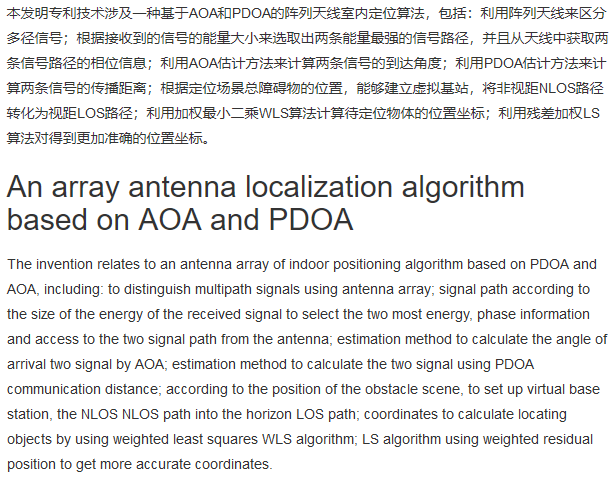 本发明专利技术涉及一种基于AOA和PDOA的阵列天线室内定位算法，包括：利用阵列天线来区分多径信号；根据接收到的信号的能量大小来选取出两条能量最强的信号路径，并且从天线中获取两条信号路径的相位信息；利用AOA估计方法来计算两条信号的到达角度；利用PDOA估计方法来计算两条信号的传播距离；根据定位场景总障碍物的位置，能够建立虚拟基站，将非视距NLOS路径转化为视距LOS路径；利用加权最小二乘WLS算法计算待定位物体的位置坐标；利用残差加权LS算法对得到更加准确的位置坐标。

An array antenna localization algorithm based on AOA and PDOA

The invention relates to an antenna array of indoor positioning algorithm based on PDOA and AOA, including: to distinguish multipath signals using antenna array; signal path according to the size of the energy of the received signal to select the two most energy, phase information and access to the two signal path from the antenna; estimation method to calculate the angle of arrival two signal by AOA; estimation method to calculate the two signal using PDOA communication distance; according to the position of the obstacle scene, to set up virtual base station, the NLOS NLOS path into the horizon LOS path; coordinates to calculate locating objects by using weighted least squares WLS algorithm; LS algorithm using weighted residual position to get more accurate coordinates.